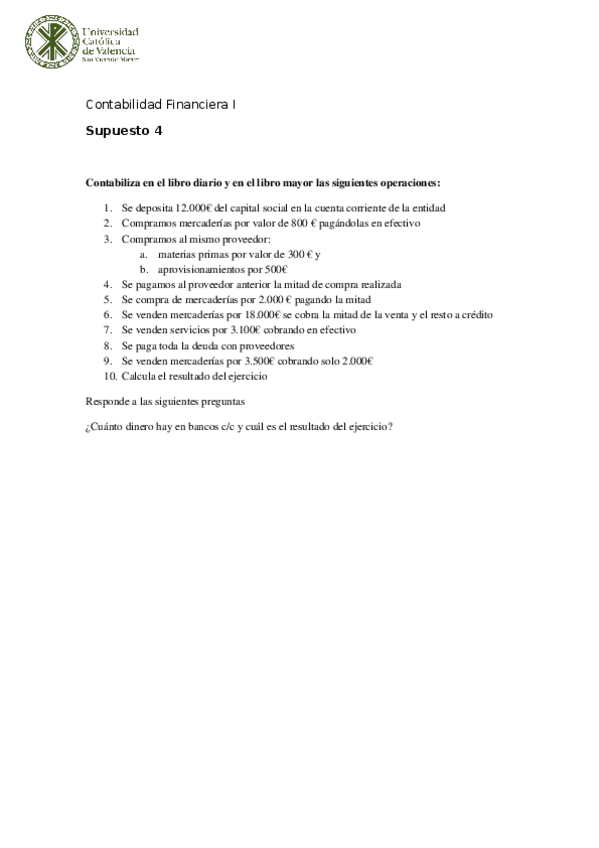 Universidad Católica de Valencia
San Vicente Mártir

Contabilidad Financiera I

Supuesto 4

Contabiliza en el libro diario y en el libro mayor las siguientes operaciones:

1. Se deposita 12.000€ del capital social en la cuenta corriente de la entidad
2. Compramos mercaderías por valor de 800 € pagándolas en efectivo
3. Compramos al mismo proveedor:
   a. materias primas por valor de 300 € y
   b. aprovisionamientos por 500€
4. Se pagamos al proveedor anterior la mitad de compra realizada
5. Se compra de mercaderías por 2.000 € pagando la mitad
6. Se venden mercaderías por 18.000€ se cobra la mitad de la venta y el resto a crédito
7. Se venden servicios por 3.100€ cobrando en efectivo
8. Se paga toda la deuda con proveedores
9. Se venden mercaderías por 3.500€ cobrando solo 2.000€
10. Calcula el resultado del ejercicio

Responde a las siguientes preguntas

¿Cuánto dinero hay en bancos c/c y cuál es el resultado del ejercicio?